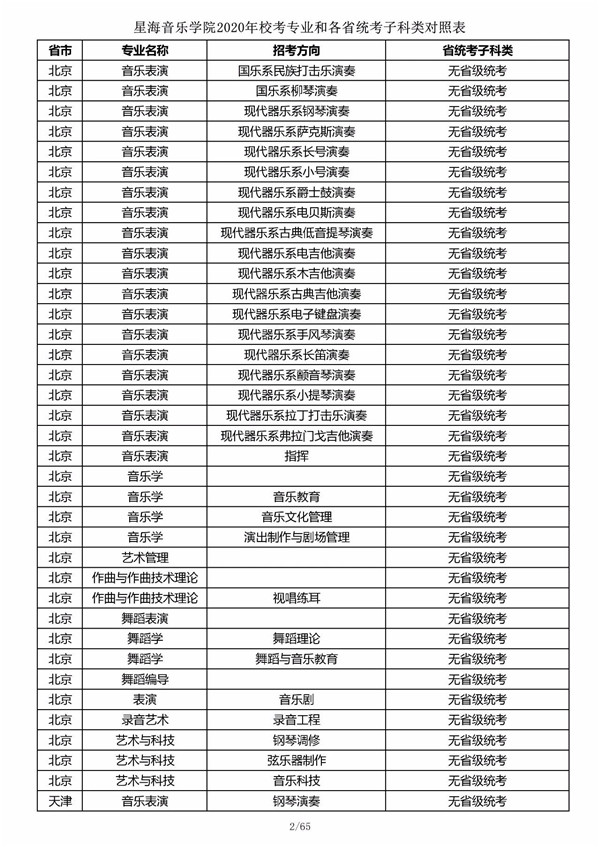 星海音乐学院2020年校考专业和各省统考子科类对照表

| 省市 | 专业名称 | 招考方向 | 省统考子科类 |
|---|---|---|---|
| 北京 | 音乐表演 | 国乐系民族打击乐演奏 | 无省级统考 |
| 北京 | 音乐表演 | 国乐系柳琴演奏 | 无省级统考 |
| 北京 | 音乐表演 | 现代器乐系钢琴演奏 | 无省级统考 |
| 北京 | 音乐表演 | 现代器乐系萨克斯演奏 | 无省级统考 |
| 北京 | 音乐表演 | 现代器乐系长号演奏 | 无省级统考 |
| 北京 | 音乐表演 | 现代器乐系小号演奏 | 无省级统考 |
| 北京 | 音乐表演 | 现代器乐系爵士鼓演奏 | 无省级统考 |
| 北京 | 音乐表演 | 现代器乐系电贝斯演奏 | 无省级统考 |
| 北京 | 音乐表演 | 现代器乐系古典低音提琴演奏 | 无省级统考 |
| 北京 | 音乐表演 | 现代器乐系电吉他演奏 | 无省级统考 |
| 北京 | 音乐表演 | 现代器乐系木吉他演奏 | 无省级统考 |
| 北京 | 音乐表演 | 现代器乐系古典吉他演奏 | 无省级统考 |
| 北京 | 音乐表演 | 现代器乐系电子键盘演奏 | 无省级统考 |
| 北京 | 音乐表演 | 现代器乐系手风琴演奏 | 无省级统考 |
| 北京 | 音乐表演 | 现代器乐系长笛演奏 | 无省级统考 |
| 北京 | 音乐表演 | 现代器乐系颤音琴演奏 | 无省级统考 |
| 北京 | 音乐表演 | 现代器乐系小提琴演奏 | 无省级统考 |
| 北京 | 音乐表演 | 现代器乐系拉丁打击乐演奏 | 无省级统考 |
| 北京 | 音乐表演 | 现代器乐系弗拉门戈吉他演奏 | 无省级统考 |
| 北京 | 音乐表演 | 指挥 | 无省级统考 |
| 北京 | 音乐学 |  | 无省级统考 |
| 北京 | 音乐学 | 音乐教育 | 无省级统考 |
| 北京 | 音乐学 | 音乐文化管理 | 无省级统考 |
| 北京 | 音乐学 | 演出制作与剧场管理 | 无省级统考 |
| 北京 | 艺术管理 |  | 无省级统考 |
| 北京 | 作曲与作曲技术理论 |  | 无省级统考 |
| 北京 | 作曲与作曲技术理论 | 视唱练耳 | 无省级统考 |
| 北京 | 舞蹈表演 |  | 无省级统考 |
| 北京 | 舞蹈学 | 舞蹈理论 | 无省级统考 |
| 北京 | 舞蹈学 | 舞蹈与音乐教育 | 无省级统考 |
| 北京 | 舞蹈编导 |  | 无省级统考 |
| 北京 | 表演 | 音乐剧 | 无省级统考 |
| 北京 | 录音艺术 | 录音工程 | 无省级统考 |
| 北京 | 艺术与科技 | 钢琴调修 | 无省级统考 |
| 北京 | 艺术与科技 | 弦乐器制作 | 无省级统考 |
| 北京 | 艺术与科技 | 音乐科技 | 无省级统考 |
| 天津 | 音乐表演 | 钢琴演奏 | 无省级统考 |

2/65